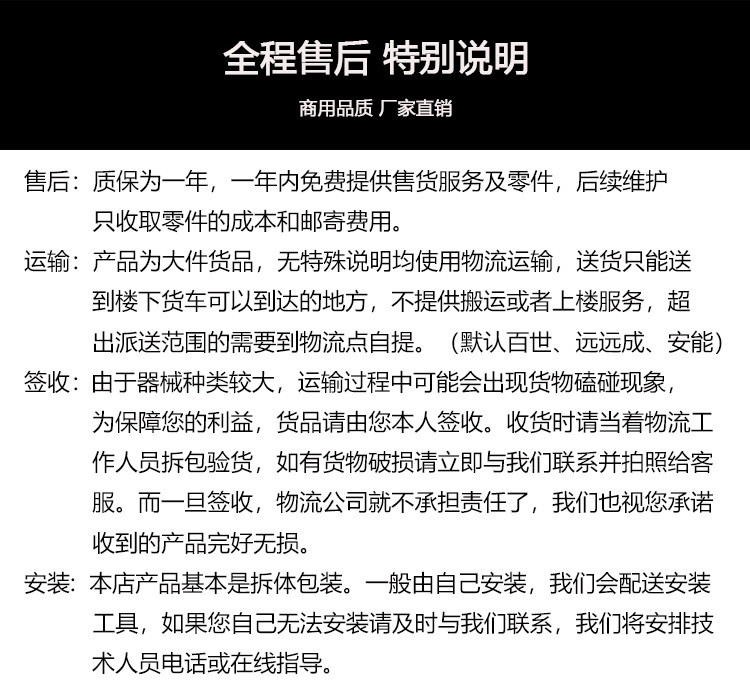 全程售后 特别说明

商用品质 厂家直销

售后：质保为一年，一年内免费提供售货服务及零件，后续维护只收取零件的成本和邮寄费用。

运输：产品为大件货品，无特殊说明均使用物流运输，送货只能送到楼下货车可以到达的地方，不提供搬运或者上楼服务，超出派送范围的需要到物流点自提。（默认百世、远远成、安能）

签收：由于器械种类较大，运输过程中可能会出现货物磕碰现象，为保障您的利益，货品请由您本人签收。收货时请当着物流工作人员拆包验货，如有货物破损请立即与我们联系并拍照给客服。而一旦签收，物流公司就不承担责任了，我们也视您承诺收到的产品完好无损。

安装：本店产品基本是拆体包装。一般由自己安装，我们会配送安装工具，如果您自己无法安装请及时与我们联系，我们将安排技术人员电话或在线指导。